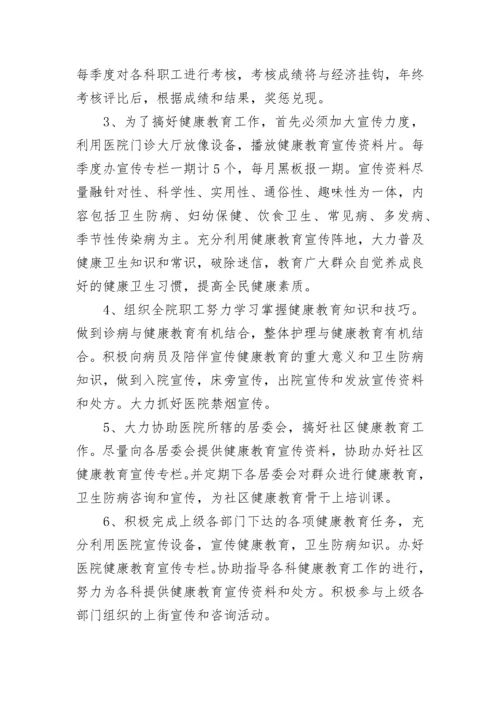 每季度对各科职工进行考核，考核成绩将与经济挂钩，年终考核评比后，根据成绩和结果，奖惩兑现。

3、为了搞好健康教育工作，首先必须加大宣传力度，利用医院门诊大厅放像设备，播放健康教育宣传资料片。每季度办宣传专栏一期计5个，每月黑板报一期。宣传资料尽量融针对性、科学性、实用性、通俗性、趣味性为一体，内容包括卫生防病、妇幼保健、饮食卫生、常见病、多发病、季节性传染病为主。充分利用健康教育宣传阵地，大力普及健康卫生知识和常识，破除迷信，教育广大群众自觉养成良好的健康卫生习惯，提高全民健康素质。

4、组织全院职工努力学习掌握健康教育知识和技巧。做到诊病与健康教育有机结合，整体护理与健康教育有机结合。积极向病员及陪伴宣传健康教育的重大意义和卫生防病知识，做到入院宣传，床旁宣传，出院宣传和发放宣传资料和处方。大力抓好医院禁烟宣传。

5、大力协助医院所辖的居委会，搞好社区健康教育工作。尽量向各居委会提供健康教育宣传资料，协助办好社区健康教育宣传专栏。并定期下各居委会对群众进行健康教育，卫生防病咨询和宣传，为社区健康教育骨干上培训课。

6、积极完成上级各部门下达的各项健康教育任务，充分利用医院宣传设备，宣传健康教育，卫生防病知识。办好医院健康教育宣传专栏。协助指导各科健康教育工作的进行，努力为各科提供健康教育宣传资料和处方。积极参与上级各部门组织的上街宣传和咨询活动。